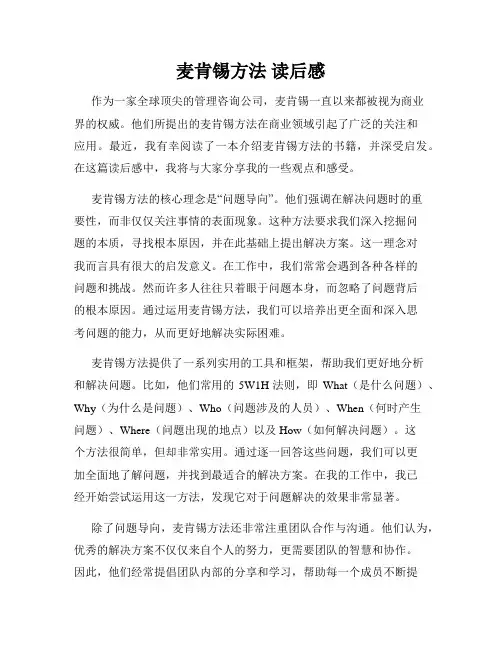 麦肯锡方法 读后感

作为一家全球顶尖的管理咨询公司，麦肯锡一直以来都被视为商业界的权威。他们所提出的麦肯锡方法在商业领域引起了广泛的关注和应用。最近，我有幸阅读了一本介绍麦肯锡方法的书籍，并深受启发。在这篇读后感中，我将与大家分享我的一些观点和感受。

麦肯锡方法的核心理念是“问题导向”。他们强调在解决问题时的重要性，而非仅仅关注事情的表面现象。这种方法要求我们深入挖掘问题的本质，寻找根本原因，并在此基础上提出解决方案。这一理念对我而言具有很大的启发意义。在工作中，我们常常会遇到各种各样的问题和挑战。然而许多人往往只着眼于问题本身，而忽略了问题背后的根本原因。通过运用麦肯锡方法，我们可以培养出更全面和深入思考问题的能力，从而更好地解决实际困难。

麦肯锡方法提供了一系列实用的工具和框架，帮助我们更好地分析和解决问题。比如，他们常用的 5W1H 法则，即 What（是什么问题）、Why（为什么是问题）、Who（问题涉及的人员）、When（何时产生问题）、Where（问题出现的地点）以及 How（如何解决问题）。这个方法很简单，但却非常实用。通过逐一回答这些问题，我们可以更加全面地了解问题，并找到最适合的解决方案。在我的工作中，我已经开始尝试运用这一方法，发现它对于问题解决的效果非常显著。

除了问题导向，麦肯锡方法还非常注重团队合作与沟通。他们认为，优秀的解决方案不仅仅来自个人的努力，更需要团队的智慧和协作。因此，他们经常提倡团队内部的分享和学习，帮助每一个成员不断提